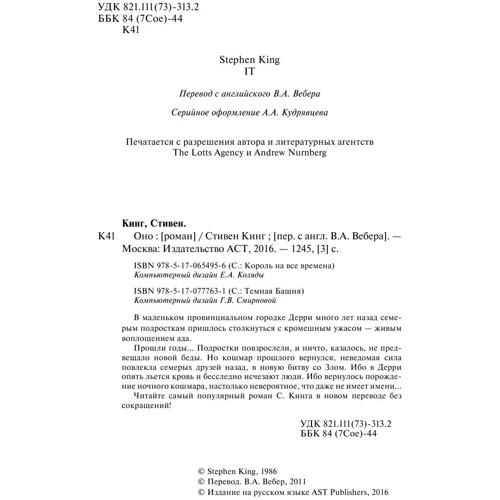 УДК 821.111(73)-313.2
ББК 84 (7Сое)-44
К41

Stephen King
IT

Перевод с английского В.А. Вебера

Серийное оформление А.А. Кудрявцева

Печатается с разрешения автора и литературных агентств The Lotts Agency и Andrew Nurnberg

Кинг, Стивен.
К41 Оно : [роман] / Стивен Кинг ; [пер. с англ. В.А. Вебера]. — Москва: Издательство АСТ, 2016. — 1245, [3] с.

ISBN 978-5-17-065495-6 (С.: Король на все времена)
Компьютерный дизайн Е.А. Коляды

ISBN 978-5-17-077763-1 (С.: Темная Башня)
Компьютерный дизайн Г.В. Смирновой

В маленьком провинциальном городке Дерри много лет назад семерым подросткам пришлось столкнуться с кромешным ужасом — живым воплощением ада.

Прошли годы... Подростки повзрослели, и ничто, казалось, не предвещало новой беды. Но кошмар прошлого вернулся, неведомая сила повлекла семерых друзей назад, в новую битву со Злом. Ибо в Дерри опять льется кровь и бесследно исчезают люди. Ибо вернулось порождение ночного кошмара, настолько невероятное, что даже не имеет имени...

Читайте самый популярный роман С. Кинга в новом переводе без сокращений!

УДК 821.111(73)-313.2
ББК 84 (7Сое)-44

© Stephen King, 1986
© Перевод. В.А. Вебер, 2011
© Издание на русском языке AST Publishers, 2016